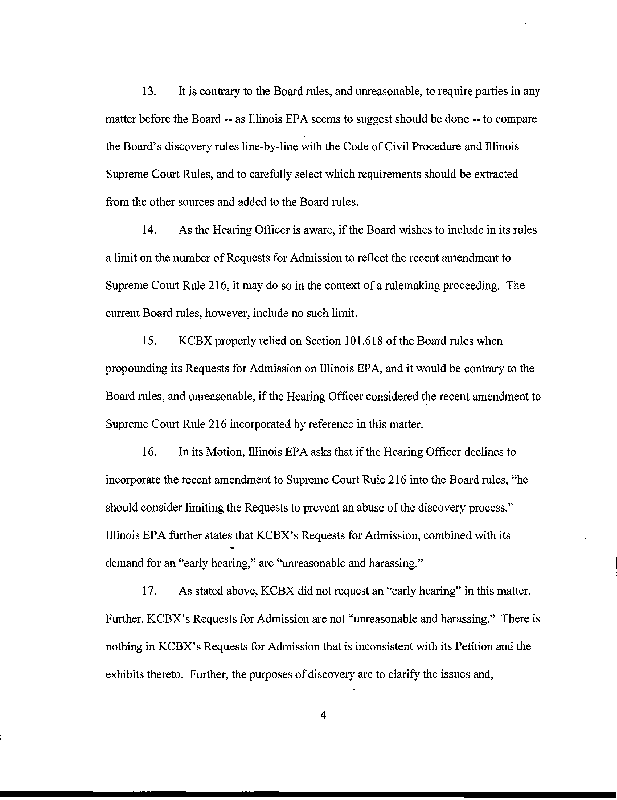 13. It is contrary to the Board rules, and unreasonable, to require parties in any matter before the Board -- as Illinois EPA seems to suggest should be done -- to compare the Board's discovery rules line-by-line with the Code of Civil Procedure and Illinois Supreme Court Rules, and to carefully select which requirements should be extracted from the other sources and added to the Board rules.

14. As the Hearing Officer is aware, if the Board wishes to include in its rules a limit on the number of Requests for Admission to reflect the recent amendment to Supreme Court Rule 216, it may do so in the context of a rulemaking proceeding. The current Board rules, however, include no such limit.

15. KCBX properly relied on Section 101.618 of the Board rules when propounding its Requests for Admission on Illinois EPA, and it would be contrary to the Board rules, and unreasonable, if the Hearing Officer considered the recent amendment to Supreme Court Rule 216 incorporated by reference in this matter.

16. In its Motion, Illinois EPA asks that if the Hearing Officer declines to incorporate the recent amendment to Supreme Court Rule 216 into the Board rules, "he should consider limiting the Requests to prevent an abuse of the discovery process." Illinois EPA further states that KCBX's Requests for Admission, combined with its demand for an "early hearing," are "unreasonable and harassing."

17. As stated above, KCBX did not request an "early hearing" in this matter. Further, KCBX's Requests for Admission are not "unreasonable and harassing." There is nothing in KCBX's Requests for Admission that is inconsistent with its Petition and the exhibits thereto. Further, the purposes of discovery are to clarify the issues and,

4